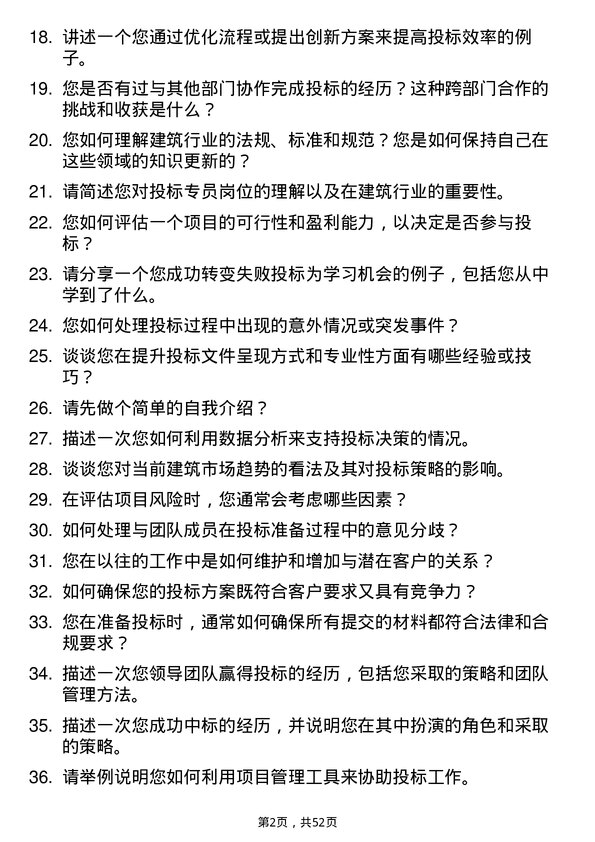 18. 讲述一个您通过优化流程或提出创新方案来提高投标效率的例子。

19. 您是否有过与其他部门协作完成投标的经历？这种跨部门合作的挑战和收获是什么？

20. 您如何理解建筑行业的法规、标准和规范？您是如何保持自己在这些领域的知识更新的？

21. 请简述您对投标专员岗位的理解以及在建筑行业的重要性。

22. 您如何评估一个项目的可行性和盈利能力，以决定是否参与投标？

23. 请分享一个您成功转变失败投标为学习机会的例子，包括您从中学到了什么。

24. 您如何处理投标过程中出现的意外情况或突发事件？

25. 谈谈您在提升投标文件呈现方式和专业性方面有哪些经验或技巧？

26. 请先做个简单的自我介绍？

27. 描述一次您如何利用数据分析来支持投标决策的情况。

28. 谈谈您对当前建筑市场趋势的看法及其对投标策略的影响。

29. 在评估项目风险时，您通常会考虑哪些因素？

30. 如何处理与团队成员在投标准备过程中的意见分歧？

31. 您在以往的工作中是如何维护和增加与潜在客户的关系？

32. 如何确保您的投标方案既符合客户要求又具有竞争力？

33. 您在准备投标时，通常如何确保所有提交的材料都符合法律和合规要求？

34. 描述一次您领导团队赢得投标的经历，包括您采取的策略和团队管理方法。

35. 描述一次您成功中标的经历，并说明您在其中扮演的角色和采取的策略。

36. 请举例说明您如何利用项目管理工具来协助投标工作。

第2页，共52页